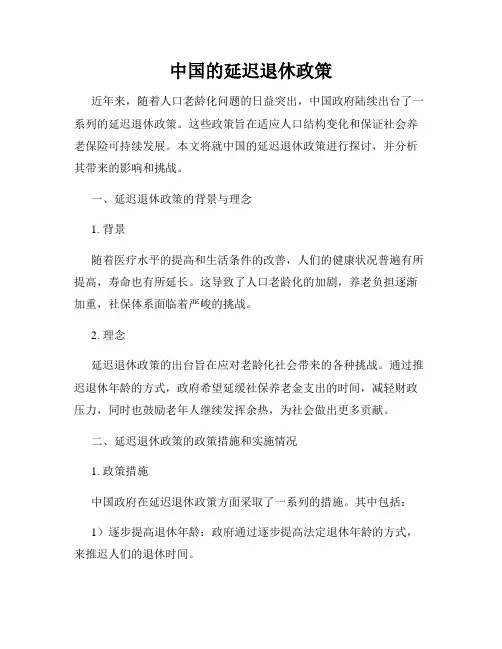 中国的延迟退休政策

近年来，随着人口老龄化问题的日益突出，中国政府陆续出台了一系列的延迟退休政策。这些政策旨在适应人口结构变化和保证社会养老保险可持续发展。本文将就中国的延迟退休政策进行探讨，并分析其带来的影响和挑战。

一、延迟退休政策的背景与理念

1. 背景

随着医疗水平的提高和生活条件的改善，人们的健康状况普遍有所提高，寿命也有所延长。这导致了人口老龄化的加剧，养老负担逐渐加重，社保体系面临着严峻的挑战。

2. 理念

延迟退休政策的出台旨在应对老龄化社会带来的各种挑战。通过推迟退休年龄的方式，政府希望延缓社保养老金支出的时间，减轻财政压力，同时也鼓励老年人继续发挥余热，为社会做出更多贡献。

二、延迟退休政策的政策措施和实施情况

1. 政策措施

中国政府在延迟退休政策方面采取了一系列的措施。其中包括：

1）逐步提高退休年龄：政府通过逐步提高法定退休年龄的方式，来推迟人们的退休时间。